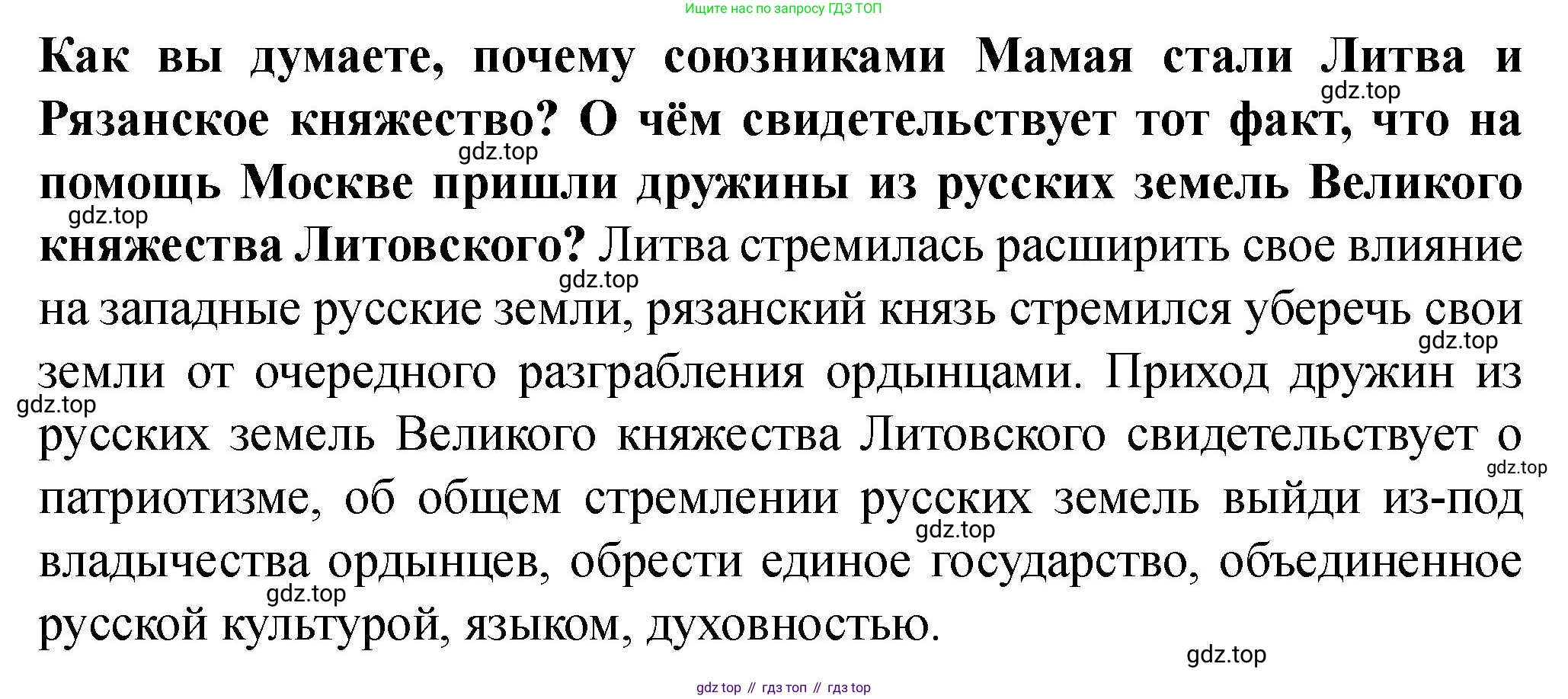 Ищите нас по запросу ГДЗ ТОП

Как вы думаете, почему союзниками Мамая стали Литва и Рязанское княжество? О чём свидетельствует тот факт, что на помощь Москве пришли дружины из русских земель Великого княжества Литовского? Литва стремилась расширить свое влияние на западные русские земли, рязанский князь стремился уберечь свои земли от очередного разграбления ордынцами. Приход дружин из русских земель Великого княжества Литовского свидетельствует о патриотизме, об общем стремлении русских земель выйди из-под владычества ордынцев, обрести единое государство, объединенное русской культурой, языком, духовностью.

gdz.top
gdz.top
gdz.top
gdz.top
gdz.top
gdz.top
gdz.top
gdz.top
gdz.top
gdz.top

gdz top // гдз топ // гдз top